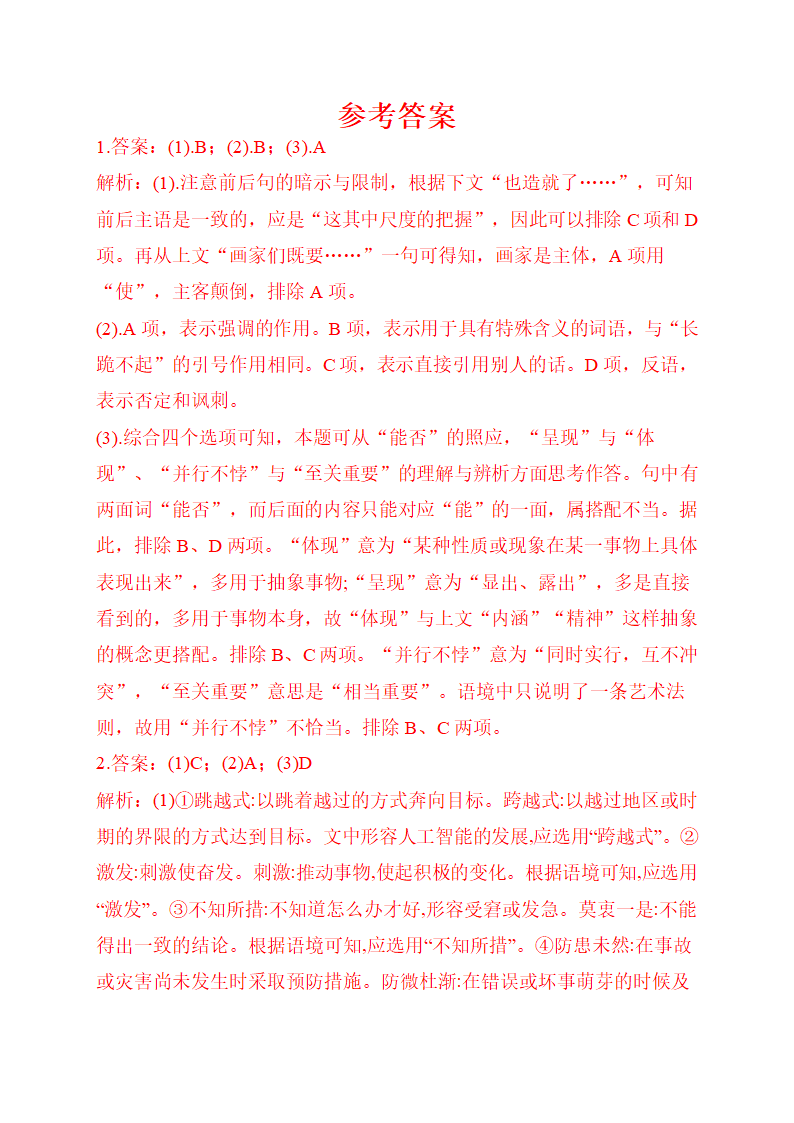 参考答案

1.答案：(1).B；(2).B；(3).A

解析：(1).注意前后句的暗示与限制，根据下文“也造就了……”，可知前后主语是一致的，应是“这其中尺度的把握”，因此可以排除 C 项和 D 项。再从上文“画家们既要……”一句可得知，画家是主体，A 项用“使”，主客颠倒，排除 A 项。

(2).A 项，表示强调的作用。B 项，表示用于具有特殊含义的词语，与“长跪不起”的引号作用相同。C 项，表示直接引用别人的话。D 项，反语，表示否定和讽刺。

(3).综合四个选项可知，本题可从“能否”的照应，“呈现”与“体现”、“并行不悖”与“至关重要”的理解与辨析方面思考作答。句中有两面词“能否”，而后面的内容只能对应“能”的一面，属搭配不当。据此，排除 B、D 两项。“体现”意为“某种性质或现象在某一事物上具体表现出来”，多用于抽象事物;“呈现”意为“显出、露出”，多是直接看到的，多用于事物本身，故“体现”与上文“内涵”“精神”这样抽象的概念更搭配。排除 B、C 两项。“并行不悖”意为“同时实行，互不冲突”，“至关重要”意思是“相当重要”。语境中只说明了一条艺术法则，故用“并行不悖”不恰当。排除 B、C 两项。

2.答案：(1)C；(2)A；(3)D

解析：(1)①跳越式:以跳着越过的方式奔向目标。跨越式:以越过地区或时期的界限的方式达到目标。文中形容人工智能的发展,应选用“跨越式”。②激发:刺激使奋发。刺激:推动事物,使起积极的变化。根据语境可知,应选用“激发”。③不知所措:不知道怎么办才好,形容受窘或发急。莫衷一是:不能得出一致的结论。根据语境可知,应选用“不知所措”。④防患未然:在事故或灾害尚未发生时采取预防措施。防微杜渐:在错误或坏事萌芽的时候及